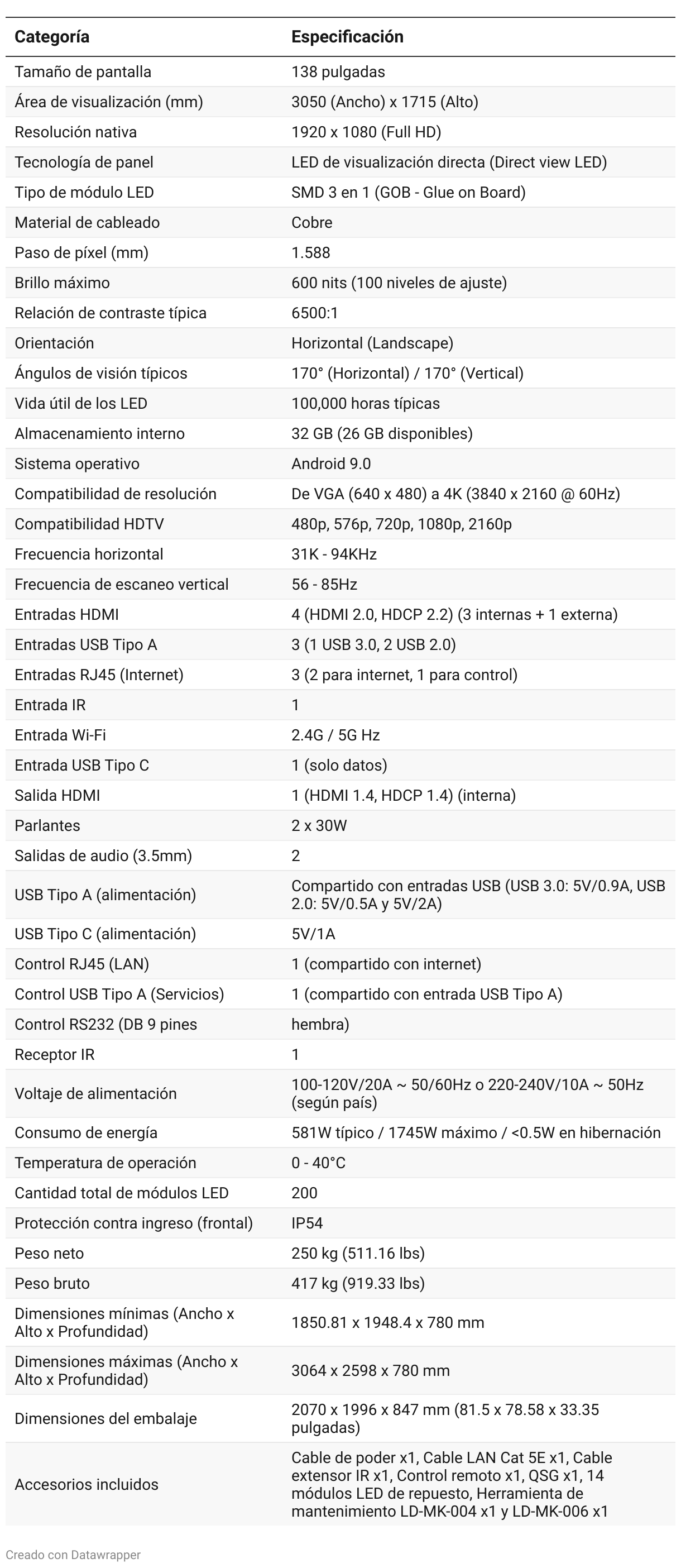 | Categoría | Especificación |
|---|---|
| Tamaño de pantalla | 138 pulgadas |
| Área de visualización (mm) | 3050 (Ancho) x 1715 (Alto) |
| Resolución nativa | 1920 x 1080 (Full HD) |
| Tecnología de panel | LED de visualización directa (Direct view LED) |
| Tipo de módulo LED | SMD 3 en 1 (GOB - Glue on Board) |
| Material de cableado | Cobre |
| Paso de píxel (mm) | 1.588 |
| Brillo máximo | 600 nits (100 niveles de ajuste) |
| Relación de contraste típica | 6500:1 |
| Orientación | Horizontal (Landscape) |
| Ángulos de visión típicos | 170° (Horizontal) / 170° (Vertical) |
| Vida útil de los LED | 100,000 horas típicas |
| Almacenamiento interno | 32 GB (26 GB disponibles) |
| Sistema operativo | Android 9.0 |
| Compatibilidad de resolución | De VGA (640 x 480) a 4K (3840 x 2160 @ 60Hz) |
| Compatibilidad HDTV | 480p, 576p, 720p, 1080p, 2160p |
| Frecuencia horizontal | 31K - 94KHz |
| Frecuencia de escaneo vertical | 56 - 85Hz |
| Entradas HDMI | 4 (HDMI 2.0, HDCP 2.2) (3 internas + 1 externa) |
| Entradas USB Tipo A | 3 (1 USB 3.0, 2 USB 2.0) |
| Entradas RJ45 (Internet) | 3 (2 para internet, 1 para control) |
| Entrada IR | 1 |
| Entrada Wi-Fi | 2.4G / 5G Hz |
| Entrada USB Tipo C | 1 (solo datos) |
| Salida HDMI | 1 (HDMI 1.4, HDCP 1.4) (interna) |
| Parlantes | 2 x 30W |
| Salidas de audio (3.5mm) | 2 |
| USB Tipo A (alimentación) | Compartido con entradas USB (USB 3.0: 5V/0.9A, USB 2.0: 5V/0.5A y 5V/2A) |
| USB Tipo C (alimentación) | 5V/1A |
| Control RJ45 (LAN) | 1 (compartido con internet) |
| Control USB Tipo A (Servicios) | 1 (compartido con entrada USB Tipo A) |
| Control RS232 (DB 9 pines | hembra) |
| Receptor IR | 1 |
| Voltaje de alimentación | 100-120V/20A ~ 50/60Hz o 220-240V/10A ~ 50Hz (según país) |
| Consumo de energía | 581W típico / 1745W máximo / <0.5W en hibernación |
| Temperatura de operación | 0 - 40°C |
| Cantidad total de módulos LED | 200 |
| Protección contra ingreso (frontal) | IP54 |
| Peso neto | 250 kg (511.16 lbs) |
| Peso bruto | 417 kg (919.33 lbs) |
| Dimensiones mínimas (Ancho x Alto x Profundidad) | 1850.81 x 1948.4 x 780 mm |
| Dimensiones máximas (Ancho x Alto x Profundidad) | 3064 x 2598 x 780 mm |
| Dimensiones del embalaje | 2070 x 1996 x 847 mm (81.5 x 78.58 x 33.35 pulgadas) |
| Accesorios incluidos | Cable de poder x1, Cable LAN Cat 5E x1, Cable extensor IR x1, Control remoto x1, QSG x1, 14 módulos LED de repuesto, Herramienta de mantenimiento LD-MK-004 x1 y LD-MK-006 x1 |

Creado con Datawrapper